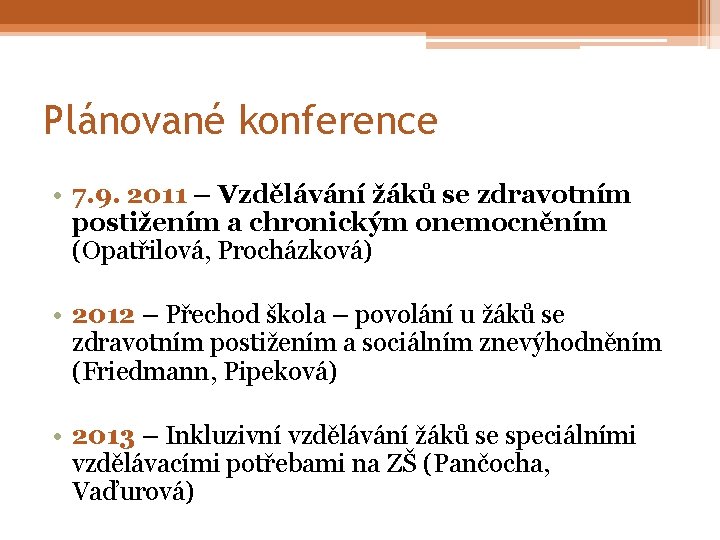 Plánované konference

• 7.9. 2011 – Vzdělávání žáků se zdravotním postižením a chronickým onemocněním (Opatřilová, Procházková)

• 2012 – Přechod škola – povolání u žáků se zdravotním postižením a sociálním znevýhodněním (Friedmann, Pipeková)

• 2013 – Inkluzivní vzdělávání žáků se speciálními vzdělávacími potřebami na ZŠ (Pančocha, Vaďurová)